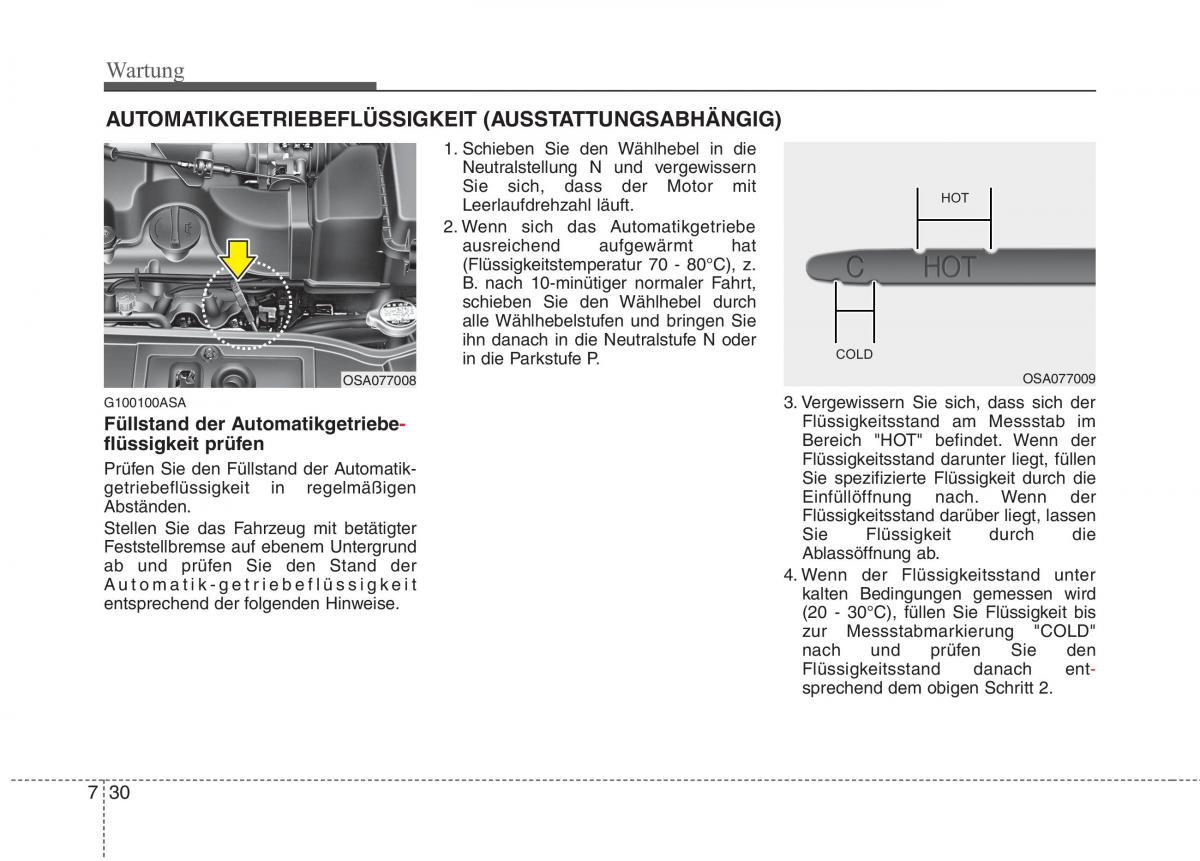 Wartung

AUTOMATIKGETRIEBEFLÜSSIGKEIT (AUSSTATTUNGSABHÄNGIG)

OSA077008

G100100ASA

Füllstand der Automatikgetriebeflüssigkeit prüfen

Prüfen Sie den Füllstand der Automatikgetriebeflüssigkeit in regelmäßigen Abständen.

Stellen Sie das Fahrzeug mit betätigter Feststellbremse auf ebenem Untergrund ab und prüfen Sie den Stand der Automatik-getriebeflüssigkeit entsprechend der folgenden Hinweise.

1. Schieben Sie den Wählhebel in die Neutralstellung N und vergewissern Sie sich, dass der Motor mit Leerlaufdrehzahl läuft.

2. Wenn sich das Automatikgetriebe ausreichend aufgewärmt hat (Flüssigkeitstemperatur 70 - 80°C), z. B. nach 10-minütiger normaler Fahrt, schieben Sie den Wählhebel durch alle Wählhebelstufen und bringen Sie ihn danach in die Neutralstufe N oder in die Parkstufe P.

HOT

C HOT

COLD

OSA077009

3. Vergewissern Sie sich, dass sich der Flüssigkeitsstand am Messstab im Bereich "HOT" befindet. Wenn der Flüssigkeitsstand darunter liegt, füllen Sie spezifizierte Flüssigkeit durch die Einfüllöffnung nach. Wenn der Flüssigkeitsstand darüber liegt, lassen Sie Flüssigkeit durch die Ablassöffnung ab.

4. Wenn der Flüssigkeitsstand unter kalten Bedingungen gemessen wird (20 - 30°C), füllen Sie Flüssigkeit bis zur Messstabmarkierung "COLD" nach und prüfen Sie den Flüssigkeitsstand danach entsprechend dem obigen Schritt 2.

7 30